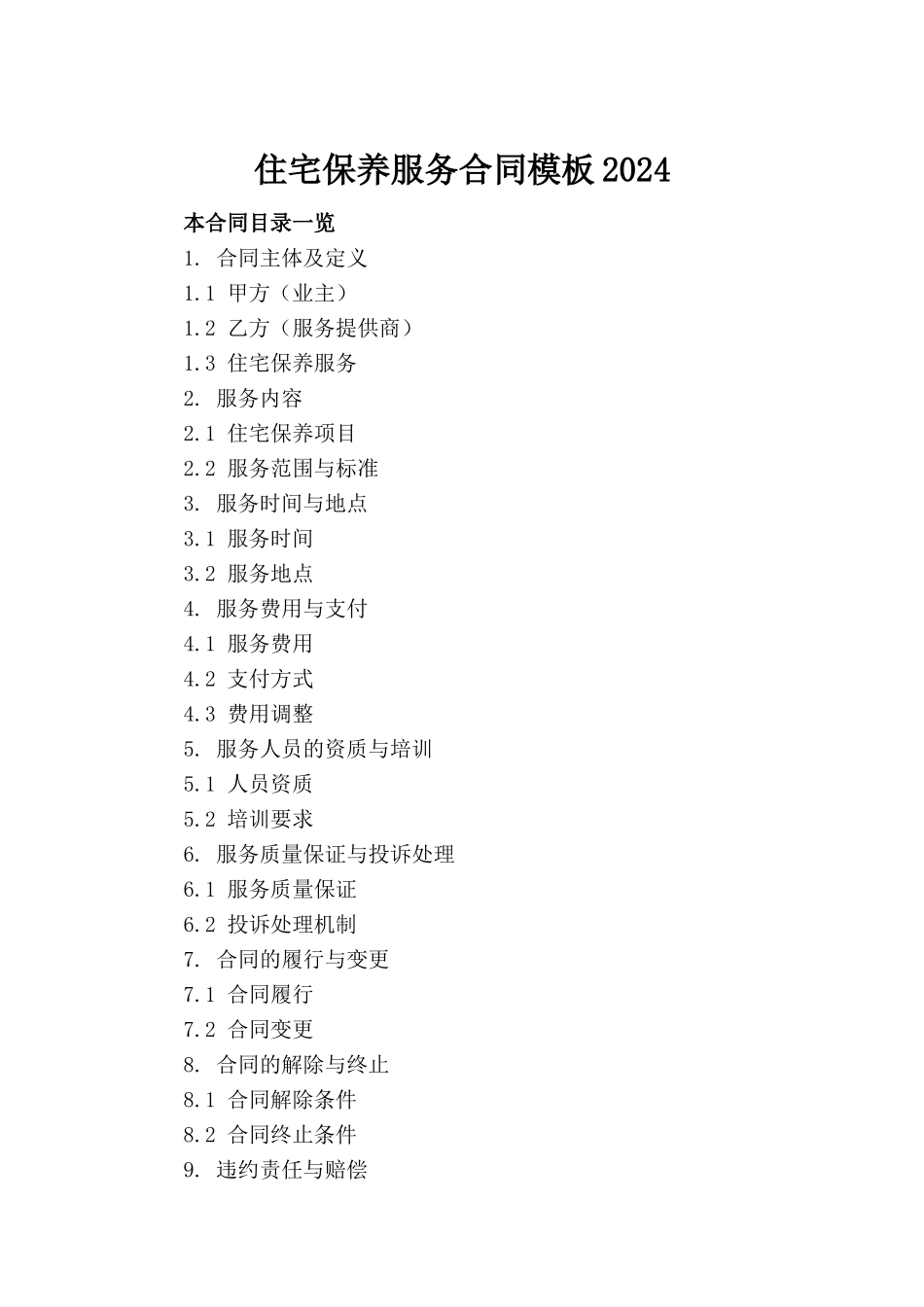 住宅保养服务合同模板2024

本合同目录一览

1. 合同主体及定义

1.1 甲方（业主）

1.2 乙方（服务提供商）

1.3 住宅保养服务

2. 服务内容

2.1 住宅保养项目

2.2 服务范围与标准

3. 服务时间与地点

3.1 服务时间

3.2 服务地点

4. 服务费用与支付

4.1 服务费用

4.2 支付方式

4.3 费用调整

5. 服务人员的资质与培训

5.1 人员资质

5.2 培训要求

6. 服务质量保证与投诉处理

6.1 服务质量保证

6.2 投诉处理机制

7. 合同的履行与变更

7.1 合同履行

7.2 合同变更

8. 合同的解除与终止

8.1 合同解除条件

8.2 合同终止条件

9. 违约责任与赔偿